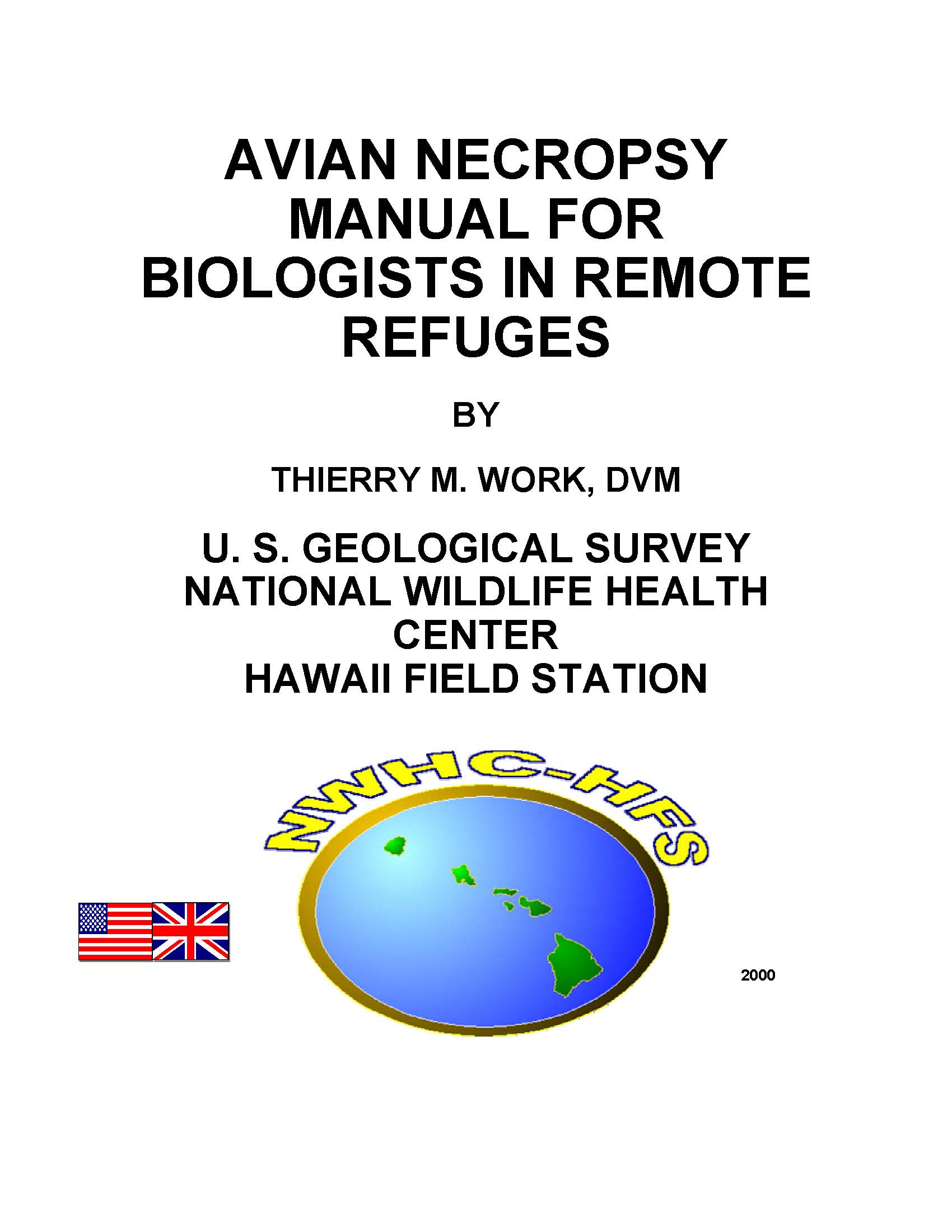 AVIAN NECROPSY MANUAL FOR BIOLOGISTS IN REMOTE REFUGES

BY

THIERRY M. WORK, DVM

U. S. GEOLOGICAL SURVEY
NATIONAL WILDLIFE HEALTH CENTER
HAWAII FIELD STATION

NWHC-HFS

2000